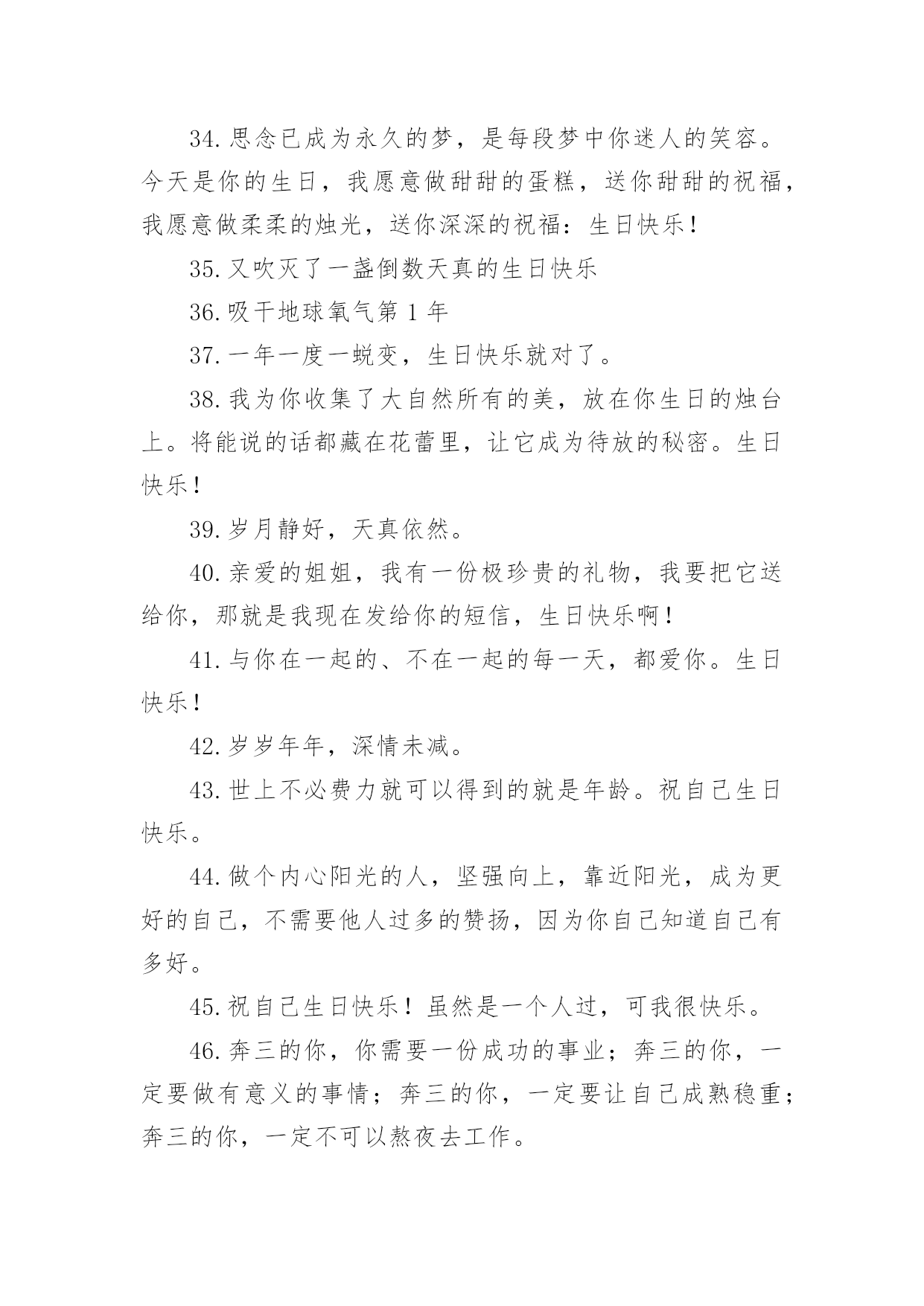 34.思念已成为永久的梦，是每段梦中你迷人的笑容。今天是你的生日，我愿意做甜甜的蛋糕，送你甜甜的祝福，我愿意做柔柔的烛光，送你深深的祝福：生日快乐！

35.又吹灭了一盏倒数天真的生日快乐

36.吸干地球氧气第 1 年

37.一年一度一蜕变，生日快乐就对了。

38.我为你收集了大自然所有的美，放在你生日的烛台上。将能说的话都藏在花蕾里，让它成为待放的秘密。生日快乐！

39.岁月静好，天真依然。

40.亲爱的姐姐，我有一份极珍贵的礼物，我要把它送给你，那就是我现在发给你的短信，生日快乐啊！

41.与你在一起的、不在一起的每一天，都爱你。生日快乐！

42.岁岁年年，深情未减。

43.世上不必费力就可以得到的就是年龄。祝自己生日快乐。

44.做个内心阳光的人，坚强向上，靠近阳光，成为更好的自己，不需要他人过多的赞扬，因为你自己知道自己有多好。

45.祝自己生日快乐！虽然是一个人过，可我很快乐。

46.奔三的你，你需要一份成功的事业；奔三的你，一定要做有意义的事情；奔三的你，一定要让自己成熟稳重；奔三的你，一定不可以熬夜去工作。